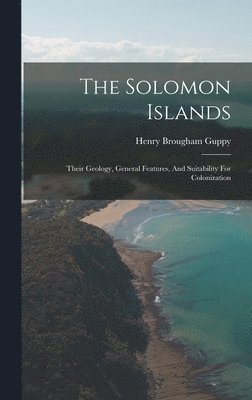 The Solomon Islands

Henry Brougham Guppy

Their Geology, General Features, And Suitability For Colonization